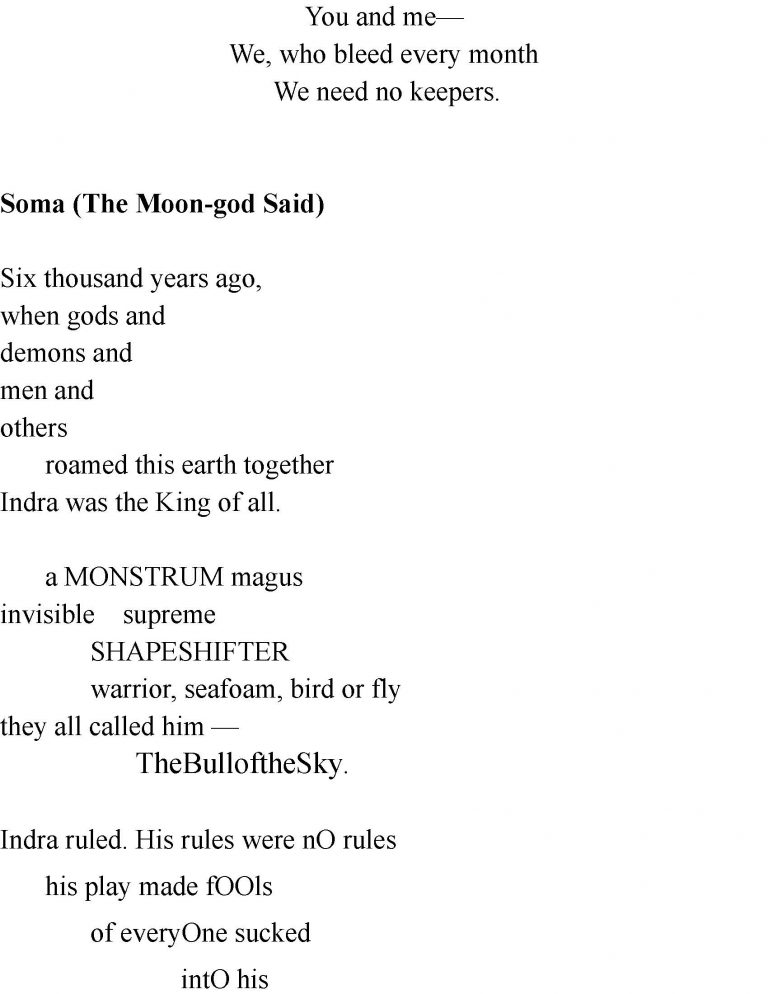 You and me—
We, who bleed every month
We need no keepers.

Soma (The Moon-god Said)

Six thousand years ago,
when gods and
demons and
men and
others
roamed this earth together
Indra was the King of all.

a MONSTRUM magus
invisible supreme
SHAPESHIFTER
warrior, seafoam, bird or fly
they all called him —
TheBulloftheSky.

Indra ruled. His rules were nO rules
his play made fOOls
of everyOne sucked
intO his